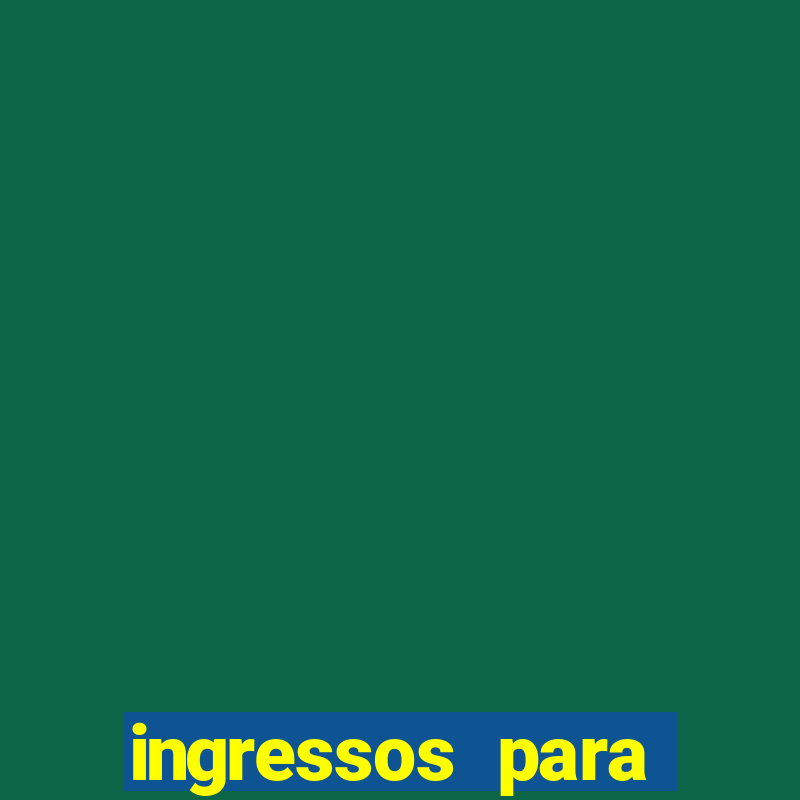 ingressos para